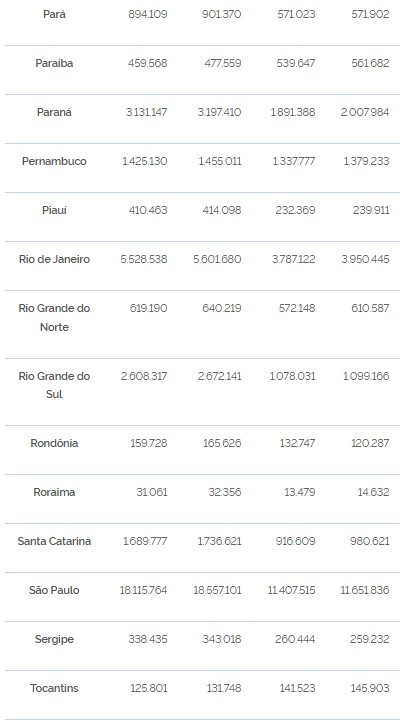 | | | | | |
|---|---|---|---|---|
| Pará | 894.109 | 901.370 | 571.023 | 571.902 |
| Paraíba | 459.568 | 477.559 | 539.647 | 561.682 |
| Paraná | 3.131.147 | 3.197.410 | 1.891.388 | 2.007.984 |
| Pernambuco | 1.425.130 | 1.455.011 | 1.337.777 | 1.379.233 |
| Piauí | 410.463 | 414.098 | 232.369 | 239.911 |
| Rio de Janeiro | 5.528.538 | 5.601.680 | 3.787.122 | 3.950.445 |
| Rio Grande do Norte | 619.190 | 640.219 | 572.148 | 610.587 |
| Rio Grande do Sul | 2.608.317 | 2.672.141 | 1.078.031 | 1.099.166 |
| Rondônia | 159.728 | 165.626 | 132.747 | 120.287 |
| Roraima | 31.061 | 32.356 | 13.479 | 14.632 |
| Santa Catarina | 1.689.777 | 1.736.621 | 916.609 | 980.621 |
| São Paulo | 18.115.764 | 18.557.101 | 11.407.515 | 11.651.836 |
| Sergipe | 338.435 | 343.018 | 260.444 | 259.232 |
| Tocantins | 125.801 | 131.748 | 141.523 | 145.903 |